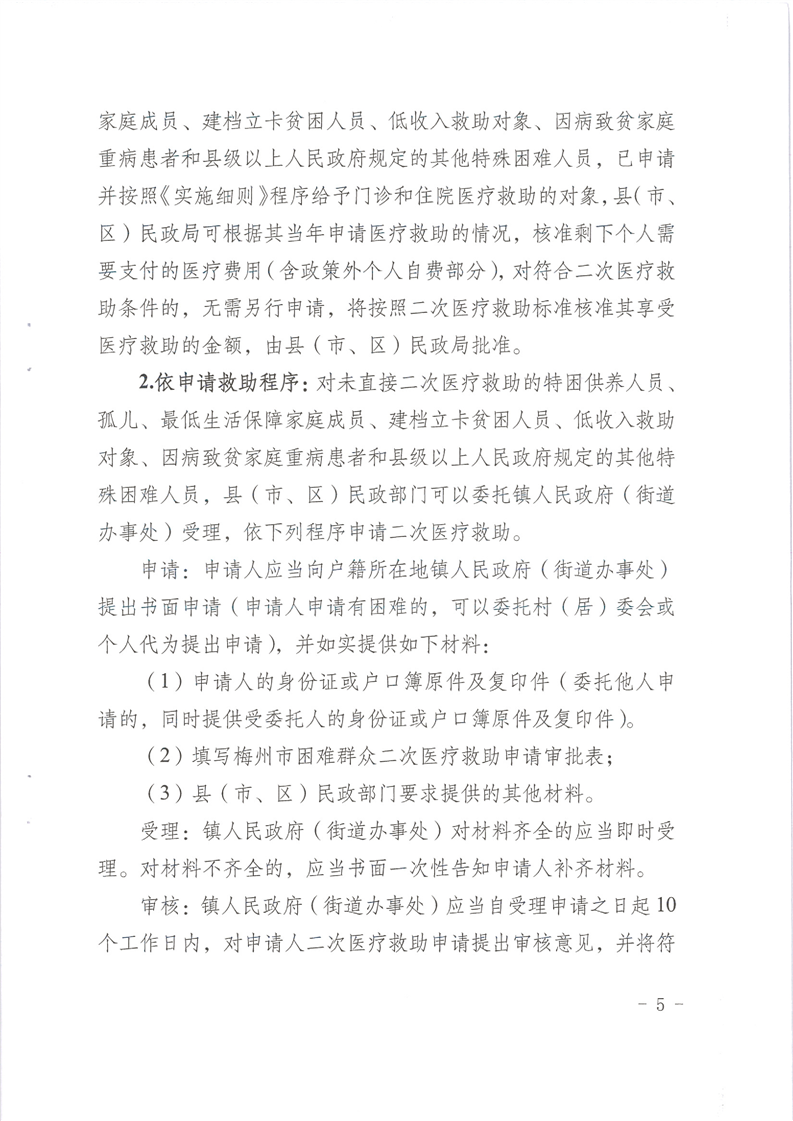 家庭成员、建档立卡贫困人员、低收入救助对象、因病致贫家庭重病患者和县级以上人民政府规定的其他特殊困难人员，已申请并按照《实施细则》程序给予门诊和住院医疗救助的对象，县（市、区）民政局可根据其当年申请医疗救助的情况，核准剩下个人需要支付的医疗费用（含政策外个人自费部分），对符合二次医疗救助条件的，无需另行申请，将按照二次医疗救助标准核准其享受医疗救助的金额，由县（市、区）民政局批准。

2.依申请救助程序：对未直接二次医疗救助的特困供养人员、孤儿、最低生活保障家庭成员、建档立卡贫困人员、低收入救助对象、因病致贫家庭重病患者和县级以上人民政府规定的其他特殊困难人员，县（市、区）民政部门可以委托镇人民政府（街道办事处）受理，依下列程序申请二次医疗救助。

申请：申请人应当向户籍所在地镇人民政府（街道办事处）提出书面申请（申请人申请有困难的，可以委托村（居）委会或个人代为提出申请），并如实提供如下材料：

（1）申请人的身份证或户口簿原件及复印件（委托他人申请的，同时提供受委托人的身份证或户口簿原件及复印件）。

（2）填写梅州市困难群众二次医疗救助申请审批表；

（3）县（市、区）民政部门要求提供的其他材料。

受理：镇人民政府（街道办事处）对材料齐全的应当即时受理。对材料不齐全的，应当书面一次性告知申请人补齐材料。

审核：镇人民政府（街道办事处）应当自受理申请之日起10个工作日内，对申请人二次医疗救助申请提出审核意见，并将符

－ 5 －